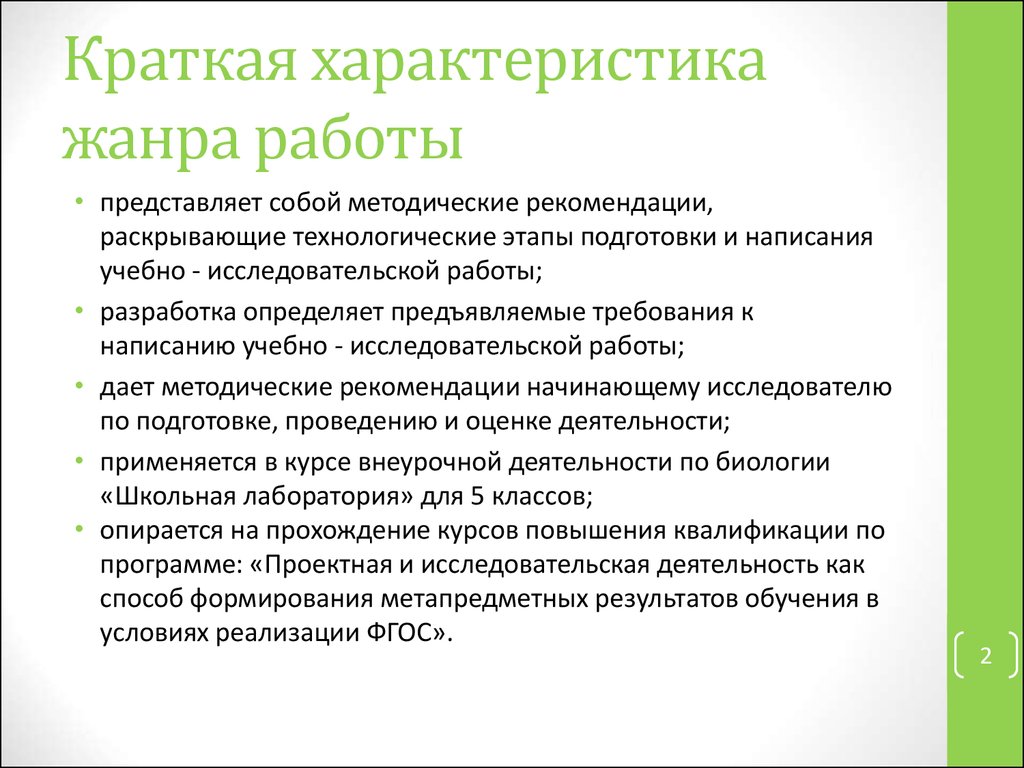 Краткая характеристика жанра работы

• представляет собой методические рекомендации, раскрывающие технологические этапы подготовки и написания учебно - исследовательской работы;

• разработка определяет предъявляемые требования к написанию учебно - исследовательской работы;

• дает методические рекомендации начинающему исследователю по подготовке, проведению и оценке деятельности;

• применяется в курсе внеурочной деятельности по биологии «Школьная лаборатория» для 5 классов;

• опирается на прохождение курсов повышения квалификации по программе: «Проектная и исследовательская деятельность как способ формирования метапредметных результатов обучения в условиях реализации ФГОС».

2